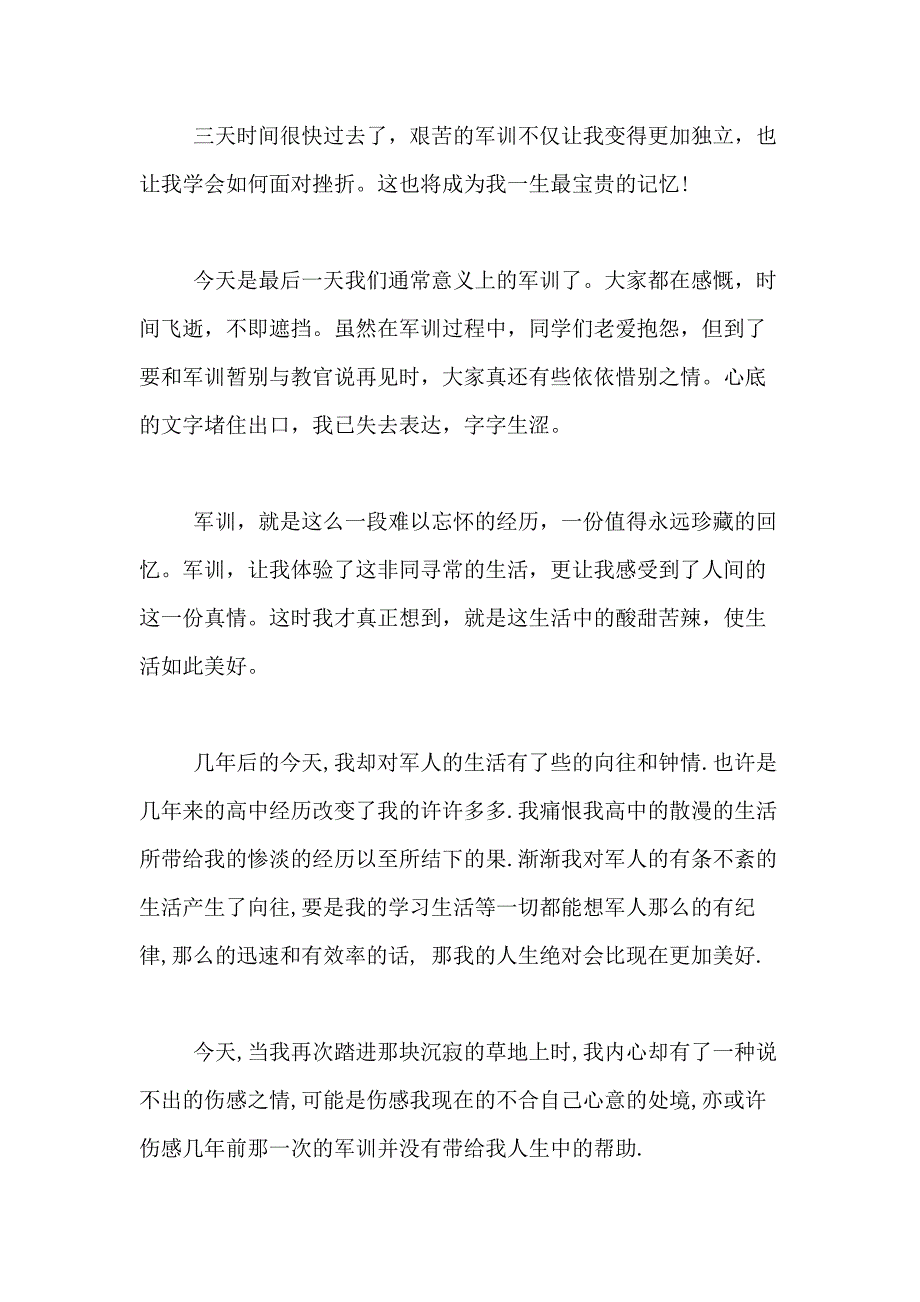 三天时间很快过去了，艰苦的军训不仅让我变得更加独立，也让我学会如何面对挫折。这也将成为我一生最宝贵的记忆！

今天是最后一天我们通常意义上的军训了。大家都在感慨，时间飞逝，不即遮挡。虽然在军训过程中，同学们老爱抱怨，但到了要和军训暂别与教官说再见时，大家真还有些依依惜别之情。心底的文字堵住出口，我已失去表达，字字生涩。

军训，就是这么一段难以忘怀的经历，一份值得永远珍藏的回忆。军训，让我体验了这非同寻常的生活，更让我感受到了人间的这一份真情。这时我才真正想到，就是这生活中的酸甜苦辣，使生活如此美好。

几年后的今天,我却对军人的生活有了些的向往和钟情.也许是几年来的高中经历改变了我的许许多多.我痛恨我高中的散漫的生活所带给我的惨淡的经历以至所结下的果.渐渐我对军人的有条不紊的生活产生了向往,要是我的学习生活等一切都能想军人那么的有纪律,那么的迅速和有效率的话, 那我的人生绝对会比现在更加美好.

今天,当我再次踏进那块沉寂的草地上时,我内心却有了一种说不出的伤感之情,可能是伤感我现在的不合自己心意的处境,亦或许伤感几年前那一次的军训并没有带给我人生中的帮助.